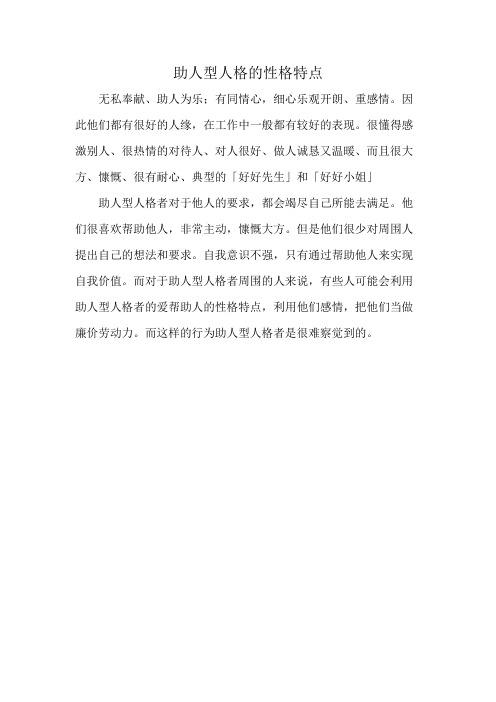 助人型人格的性格特点

无私奉献、助人为乐；有同情心，细心乐观开朗、重感情。因此他们都有很好的人缘，在工作中一般都有较好的表现。很懂得感激别人、很热情的对待人、对人很好、做人诚恳又温暖、而且很大方、慷慨、很有耐心、典型的「好好先生」和「好好小姐」

助人型人格者对于他人的要求，都会竭尽自己所能去满足。他们很喜欢帮助他人，非常主动，慷慨大方。但是他们很少对周围人提出自己的想法和要求。自我意识不强，只有通过帮助他人来实现自我价值。而对于助人型人格者周围的人来说，有些人可能会利用助人型人格者的爱帮助人的性格特点，利用他们感情，把他们当做廉价劳动力。而这样的行为助人型人格者是很难察觉到的。